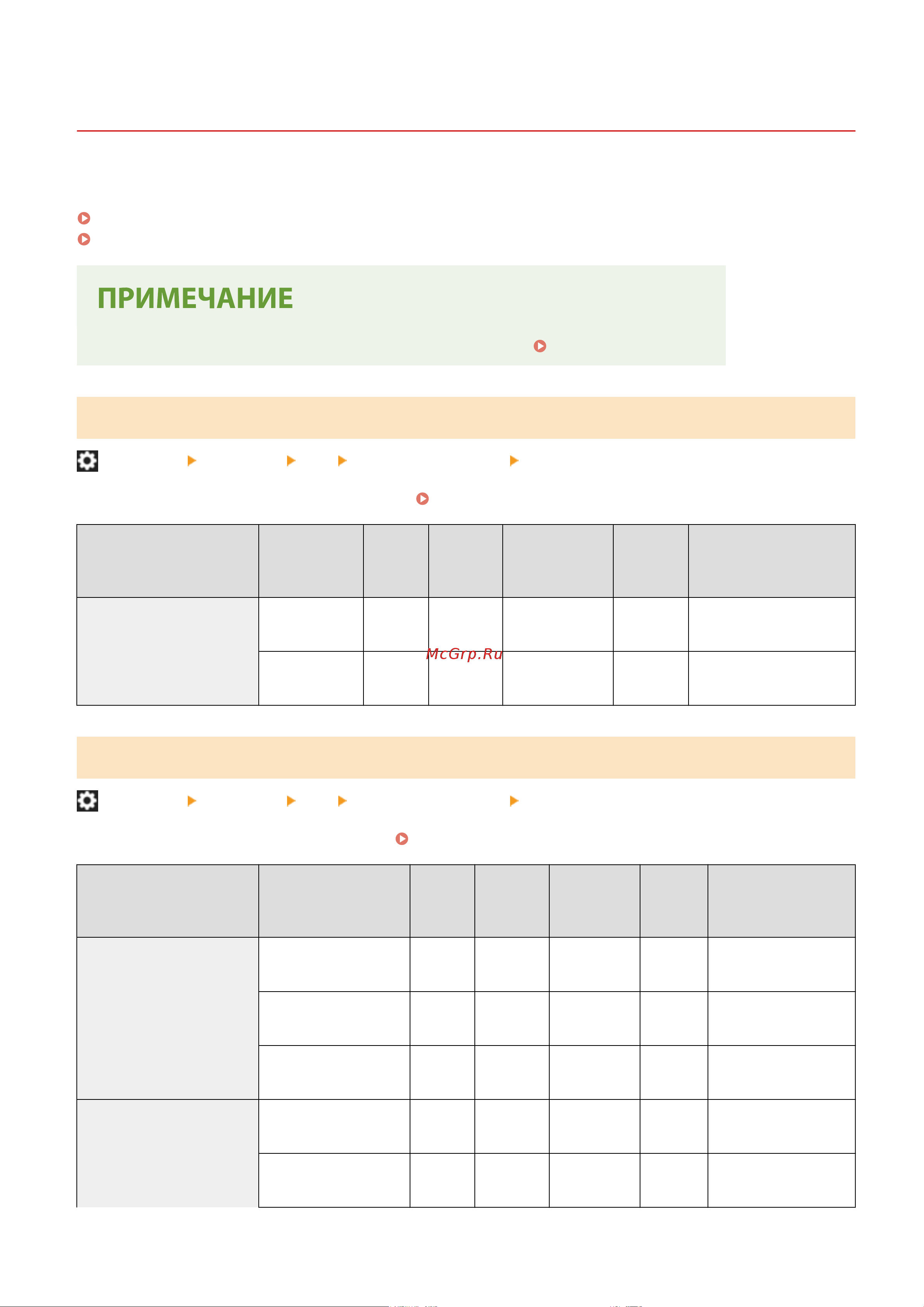 ПРИМЕЧАНИЕ

McGrp.Ru